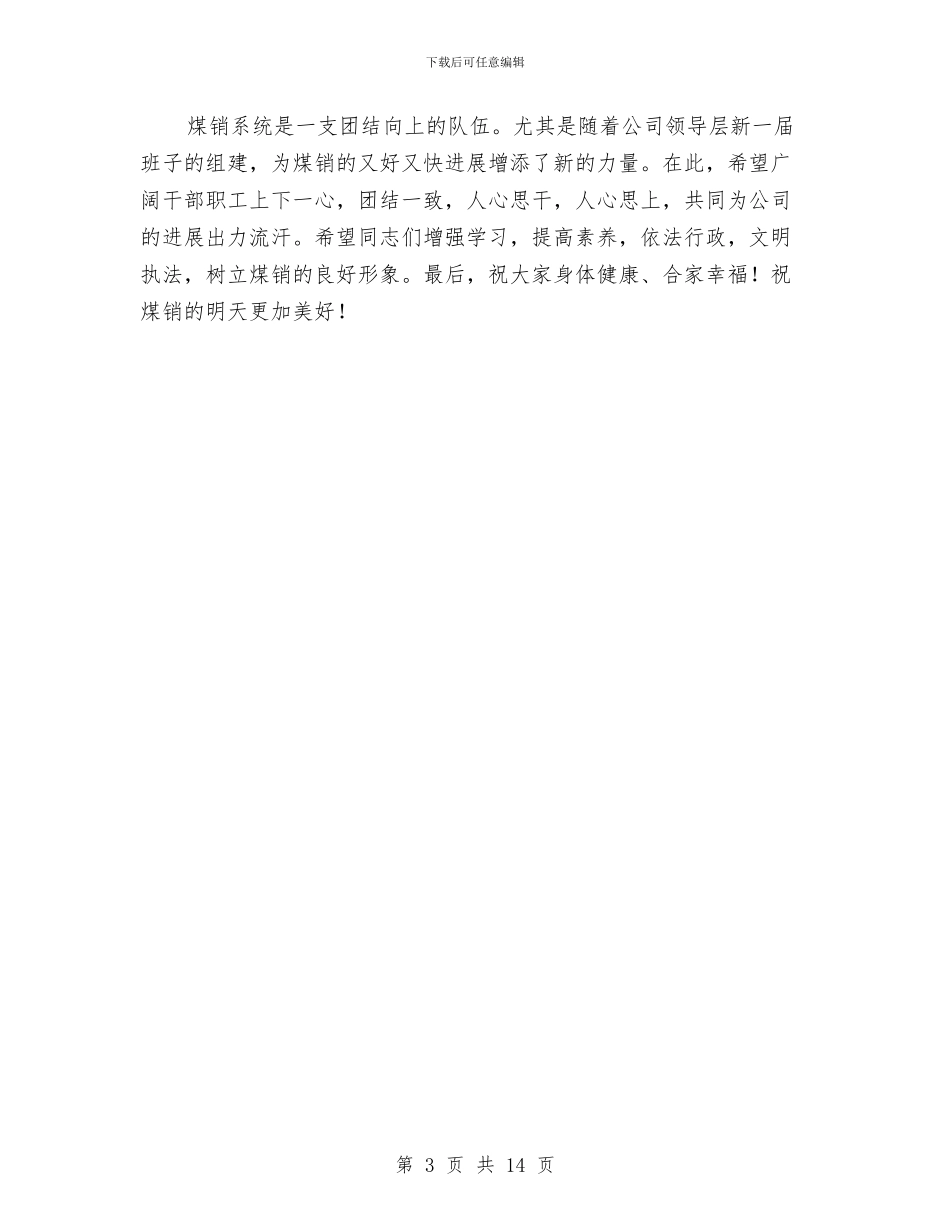 下载后可任意编辑

煤销系统是一支团结向上的队伍。尤其是随着公司领导层新一届班子的组建，为煤销的又好又快进展增添了新的力量。在此，希望广阔干部职工上下一心，团结一致，人心思干，人心思上，共同为公司的进展出力流汗。希望同志们增强学习，提高素养，依法行政，文明执法，树立煤销的良好形象。最后，祝大家身体健康、合家幸福！祝煤销的明天更加美好！

第 3 页 共 14 页